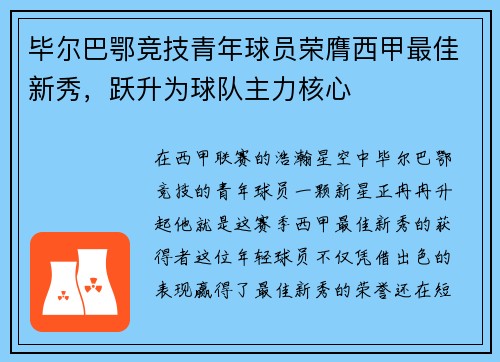 毕尔巴鄂竞技青年球员荣膺西甲最佳新秀，跃升为球队主力核心

在西甲联赛的浩瀚星空中毕尔巴鄂竞技的青年球员一颗新星正冉冉升起他就是这赛季西甲最佳新秀的获得者这位年轻球员不仅凭借出色的表现赢得了最佳新秀的荣誉还在短